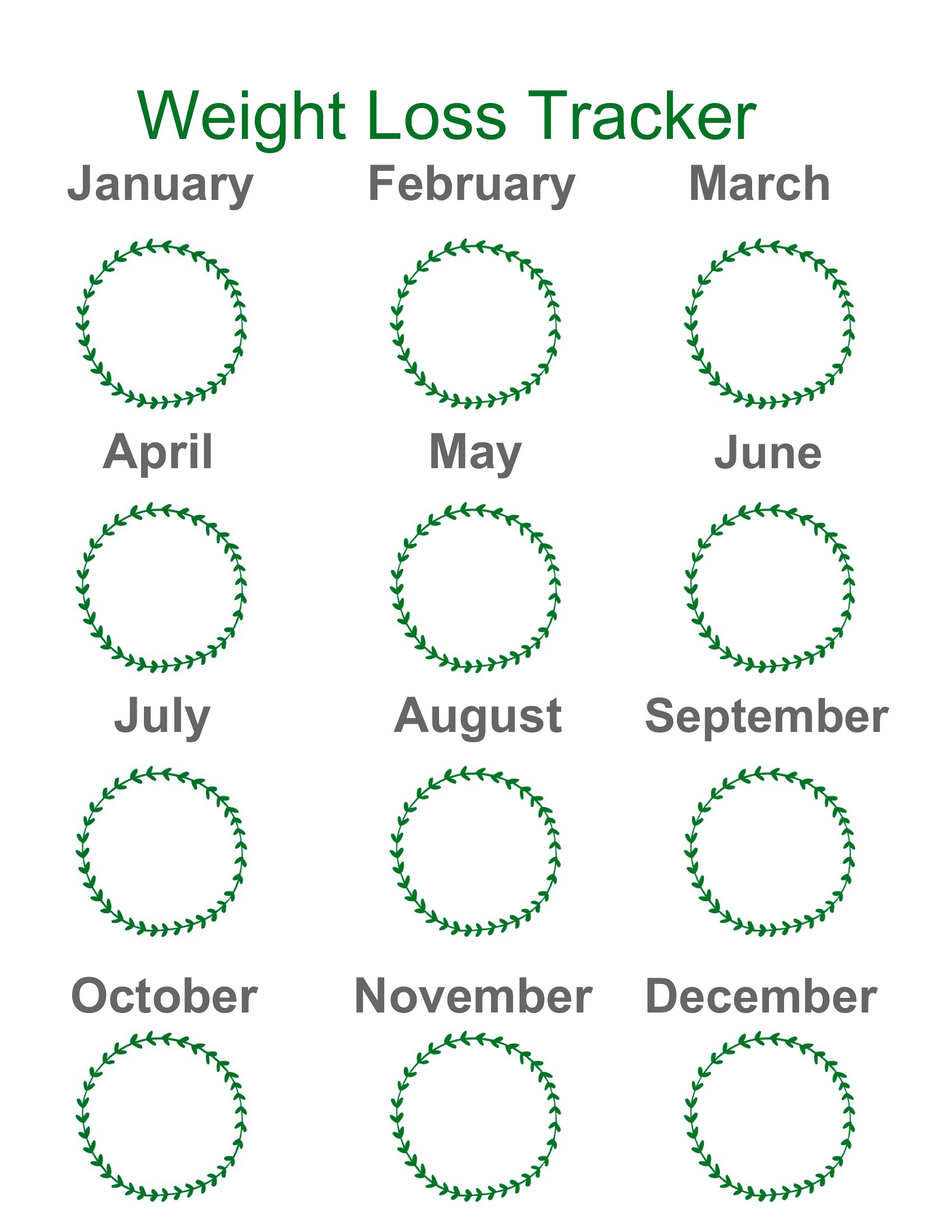 Weight Loss Tracker

January February March

April May June

July August September

October November December